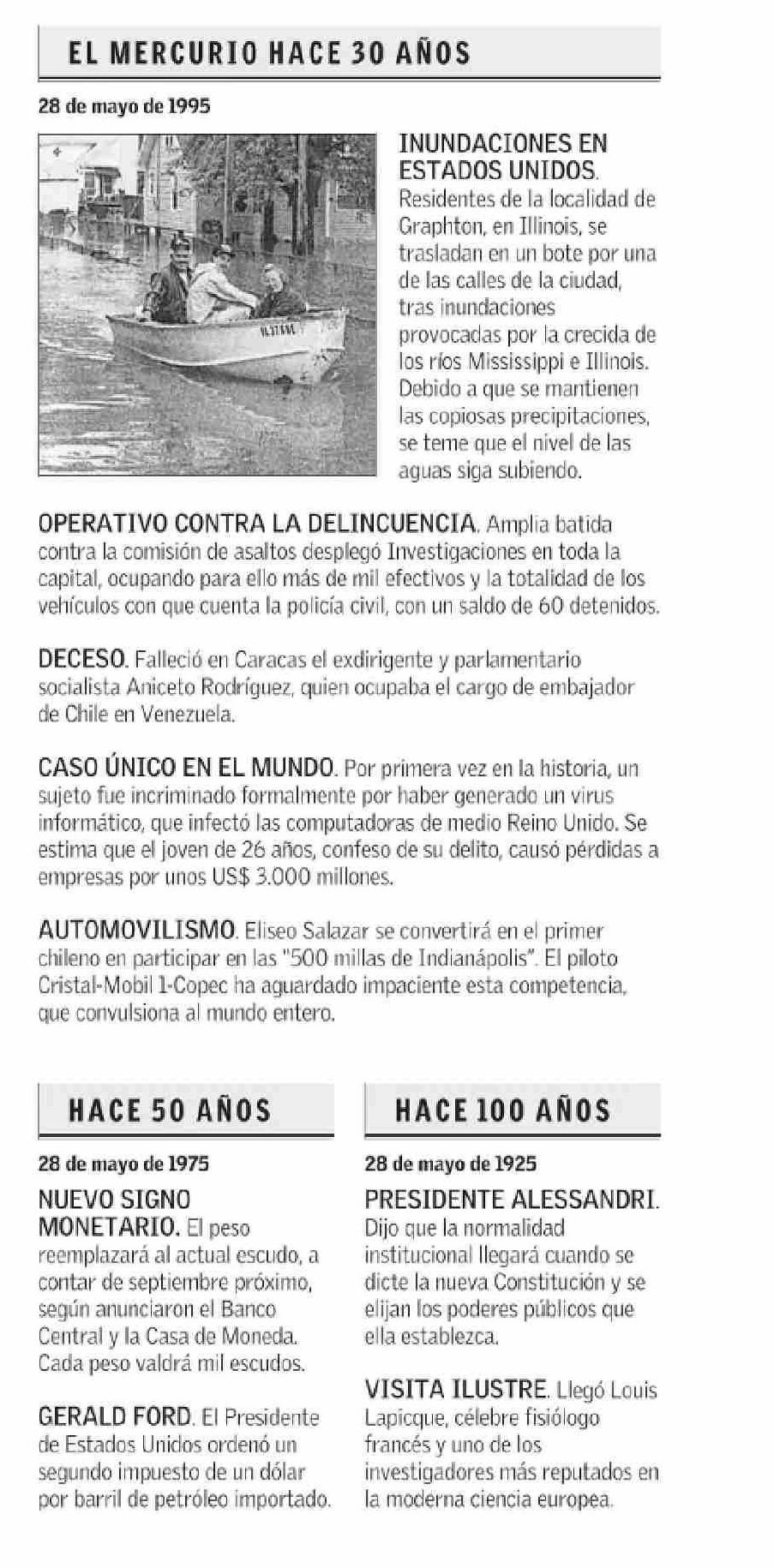 EL MERCURIO HACE 30 AÑOS

28 de mayo de 1995

INUNDACIONES EN ESTADOS UNIDOS. Residentes de la localidad de Graphton, en Illinois, se trasladan en un bote por una de las calles de la ciudad, tras inundaciones provocadas por la crecida de los ríos Mississippi e Illinois. Debido a que se mantienen las copiosas precipitaciones, se teme que el nivel de las aguas siga subiendo.

OPERATIVO CONTRA LA DELINCUENCIA. Amplia batida contra la comisión de asaltos desplegó Investigaciones en toda la capital, ocupando para ello más de mil efectivos y la totalidad de los vehículos con que cuenta la policía civil, con un saldo de 60 detenidos.

DECESO. Falleció en Caracas el exdirigente y parlamentario socialista Aniceto Rodríguez, quien ocupaba el cargo de embajador de Chile en Venezuela.

CASO ÚNICO EN EL MUNDO. Por primera vez en la historia, un sujeto fue incriminado formalmente por haber generado un virus informático, que infectó las computadoras de medio Reino Unido. Se estima que el joven de 26 años, confeso de su delito, causó pérdidas a empresas por unos US$ 3.000 millones.

AUTOMOVILISMO. Eliseo Salazar se convertirá en el primer chileno en participar en las "500 millas de Indianápolis". El piloto Cristal-Mobil 1-Copec ha aguardado impaciente esta competencia, que convulsiona al mundo entero.

HACE 50 AÑOS

28 de mayo de 1975

NUEVO SIGNO MONETARIO. El peso reemplazará al actual escudo, a contar de septiembre próximo, según anunciaron el Banco Central y la Casa de Moneda. Cada peso valdrá mil escudos.

GERALD FORD. El Presidente de Estados Unidos ordenó un segundo impuesto de un dólar por barril de petróleo importado.

HACE 100 AÑOS

28 de mayo de 1925

PRESIDENTE ALESSANDRI. Dijo que la normalidad institucional llegará cuando se dicte la nueva Constitución y se elijan los poderes públicos que ella establezca.

VISITA ILUSTRE. Llegó Louis Lapicque, célebre fisiólogo francés y uno de los investigadores más reputados en la moderna ciencia europea.